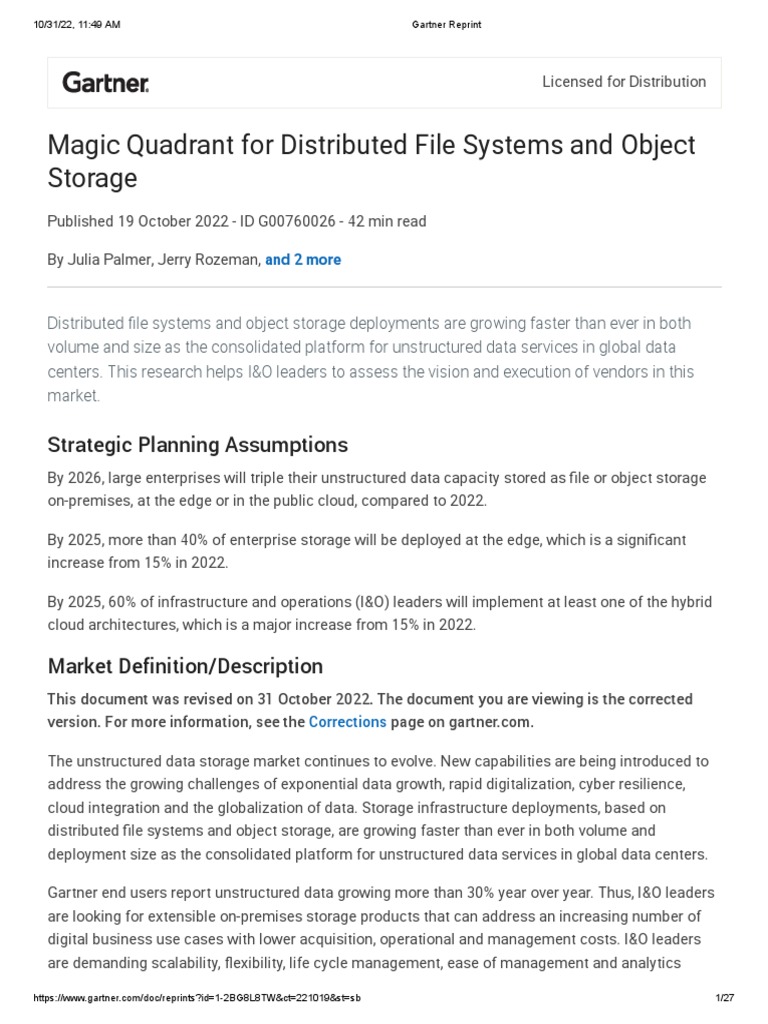 10/31/22, 11:49 AM

Gartner Reprint

Gartner.

Licensed for Distribution

Magic Quadrant for Distributed File Systems and Object Storage

Published 19 October 2022 - ID G00760026 - 42 min read

By Julia Palmer, Jerry Rozeman, and 2 more

Distributed file systems and object storage deployments are growing faster than ever in both volume and size as the consolidated platform for unstructured data services in global data centers. This research helps I&O leaders to assess the vision and execution of vendors in this market.

Strategic Planning Assumptions

By 2026, large enterprises will triple their unstructured data capacity stored as file or object storage on-premises, at the edge or in the public cloud, compared to 2022.

By 2025, more than 40% of enterprise storage will be deployed at the edge, which is a significant increase from 15% in 2022.

By 2025, 60% of infrastructure and operations (I&O) leaders will implement at least one of the hybrid cloud architectures, which is a major increase from 15% in 2022.

Market Definition/Description

This document was revised on 31 October 2022. The document you are viewing is the corrected version. For more information, see the Corrections page on gartner.com.

The unstructured data storage market continues to evolve. New capabilities are being introduced to address the growing challenges of exponential data growth, rapid digitalization, cyber resilience, cloud integration and the globalization of data. Storage infrastructure deployments, based on distributed file systems and object storage, are growing faster than ever in both volume and deployment size as the consolidated platform for unstructured data services in global data centers.

Gartner end users report unstructured data growing more than 30% year over year. Thus, I&O leaders are looking for extensible on-premises storage products that can address an increasing number of digital business use cases with lower acquisition, operational and management costs. I&O leaders are demanding scalability, flexibility, life cycle management, ease of management and analytics

https://www.gartner.com/doc/reprints?id=1-2BG8L8TW&ct=221019&st=sb

1/27